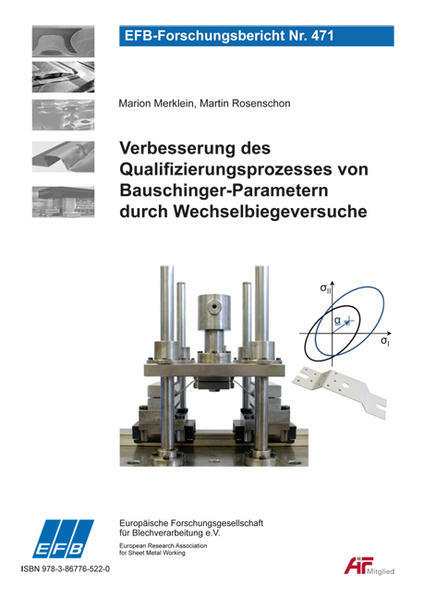 EFB-Forschungsbericht Nr. 471

Marion Merklein, Martin Rosenschon

Verbesserung des Qualifizierungsprozesses von Bauschinger-Parametern durch Wechselbiegeversuche

$\sigma_{II}$

$\alpha$

$\sigma_{I}$

EFB

Europäische Forschungsgesellschaft für Blechverarbeitung e.V.

European Research Association for Sheet Metal Working

ISBN 978-3-86776-522-0

AiF Mitglied